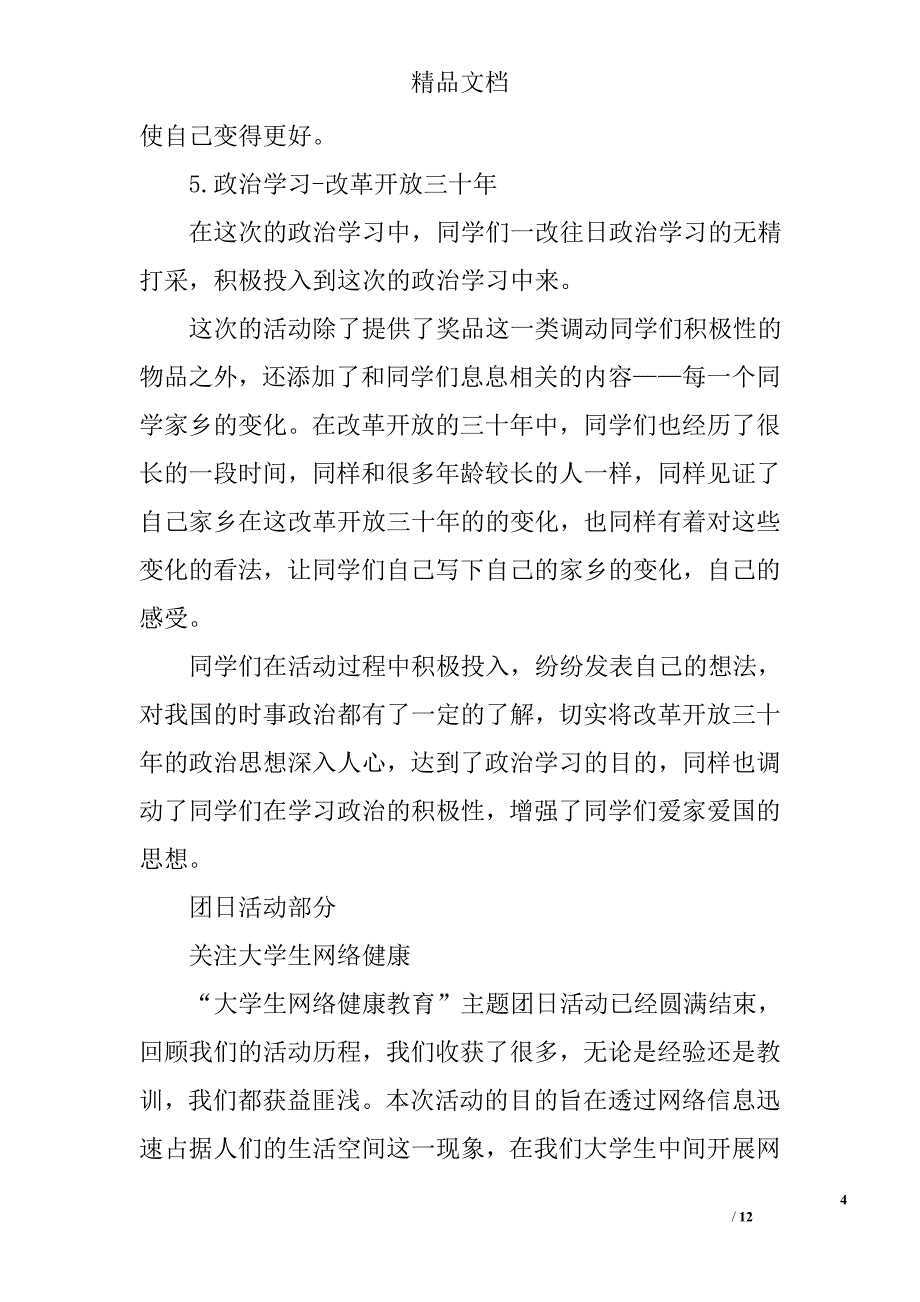 精品文档

使自己变得更好。

5.政治学习-改革开放三十年

在这次的政治学习中，同学们一改往日政治学习的无精打采，积极投入到这次的政治学习中来。

这次的活动除了提供了奖品这一类调动同学们积极性的物品之外，还添加了和同学们息息相关的内容——每一个同学家乡的变化。在改革开放的三十年中，同学们也经历了很长的一段时间，同样和很多年龄较长的人一样，同样见证了自己家乡在这改革开放三十年的的变化，也同样有着对这些变化的看法，让同学们自己写下自己的家乡的变化，自己的感受。

同学们在活动过程中积极投入，纷纷发表自己的想法，对我国的时事政治都有了一定的了解，切实将改革开放三十年的政治思想深入人心，达到了政治学习的目的，同样也调动了同学们在学习政治的积极性，增强了同学们爱家爱国的思想。

团日活动部分

关注大学生网络健康

“大学生网络健康教育”主题团日活动已经圆满结束，回顾我们的活动历程，我们收获了很多，无论是经验还是教训，我们都获益匪浅。本次活动的目的旨在透过网络信息迅速占据人们的生活空间这一现象，在我们大学生中间开展网

4

/ 12